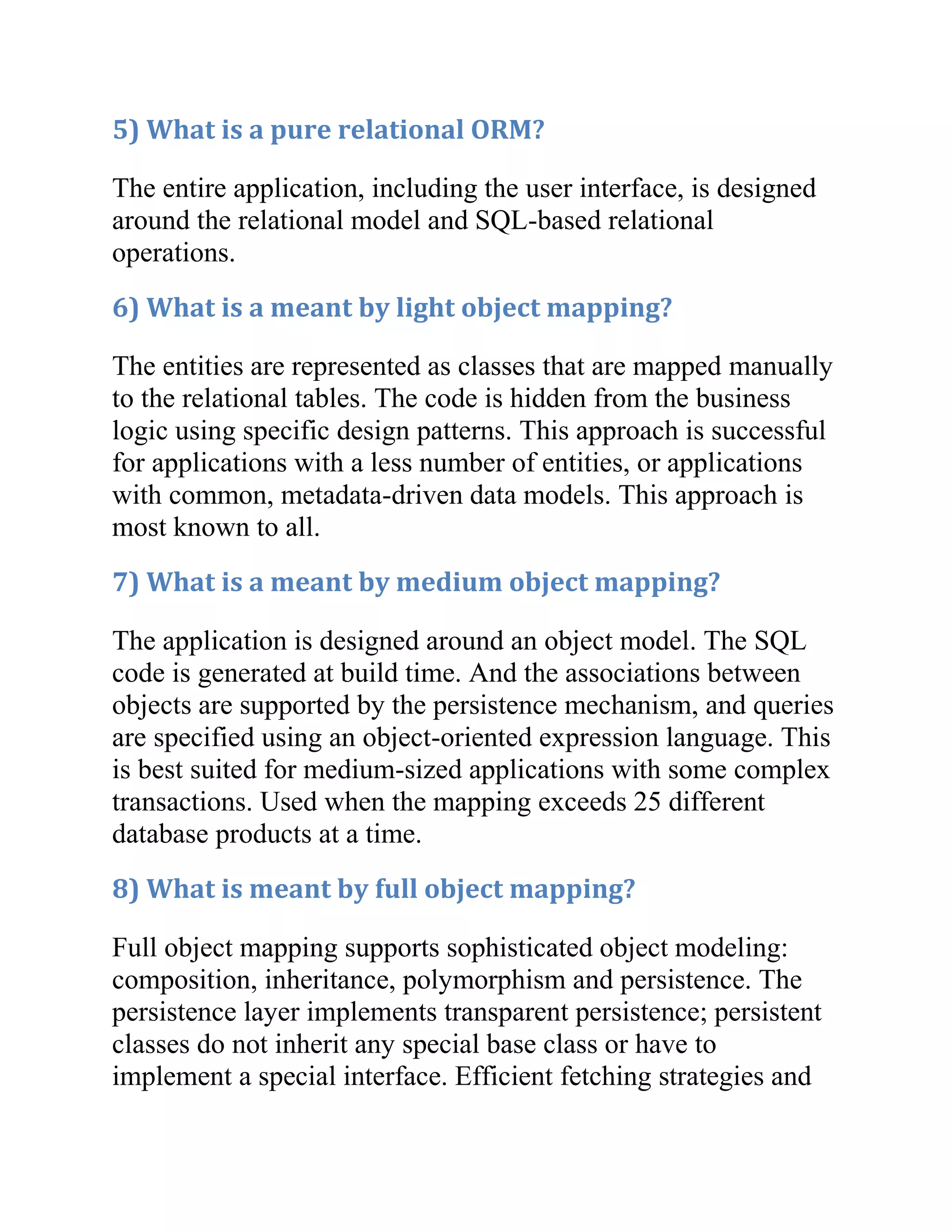 5) What is a pure relational ORM?

The entire application, including the user interface, is designed around the relational model and SQL-based relational operations.

6) What is a meant by light object mapping?

The entities are represented as classes that are mapped manually to the relational tables. The code is hidden from the business logic using specific design patterns. This approach is successful for applications with a less number of entities, or applications with common, metadata-driven data models. This approach is most known to all.

7) What is a meant by medium object mapping?

The application is designed around an object model. The SQL code is generated at build time. And the associations between objects are supported by the persistence mechanism, and queries are specified using an object-oriented expression language. This is best suited for medium-sized applications with some complex transactions. Used when the mapping exceeds 25 different database products at a time.

8) What is meant by full object mapping?

Full object mapping supports sophisticated object modeling: composition, inheritance, polymorphism and persistence. The persistence layer implements transparent persistence; persistent classes do not inherit any special base class or have to implement a special interface. Efficient fetching strategies and